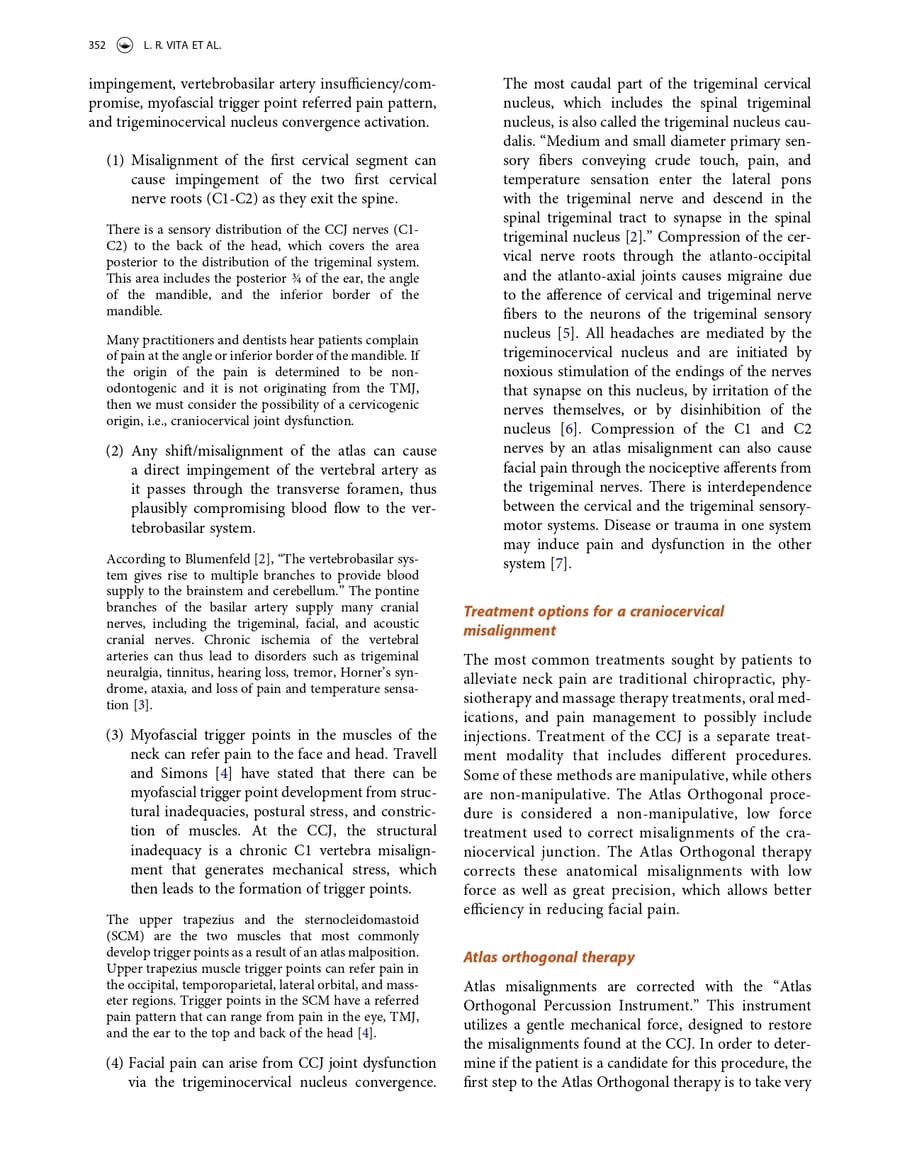 352 L. R. VITA ET AL.

impingement, vertebrobasilar artery insufficiency/compromise, myofascial trigger point referred pain pattern, and trigeminocervical nucleus convergence activation.

(1) Misalignment of the first cervical segment can cause impingement of the two first cervical nerve roots (C1-C2) as they exit the spine.

There is a sensory distribution of the CCJ nerves (C1-C2) to the back of the head, which covers the area posterior to the distribution of the trigeminal system. This area includes the posterior ¾ of the ear, the angle of the mandible, and the inferior border of the mandible.

Many practitioners and dentists hear patients complain of pain at the angle or inferior border of the mandible. If the origin of the pain is determined to be non-odontogenic and it is not originating from the TMJ, then we must consider the possibility of a cervicogenic origin, i.e., craniocervical joint dysfunction.

(2) Any shift/misalignment of the atlas can cause a direct impingement of the vertebral artery as it passes through the transverse foramen, thus plausibly compromising blood flow to the vertebrobasilar system.

According to Blumenfeld [2], "The vertebrobasilar system gives rise to multiple branches to provide blood supply to the brainstem and cerebellum." The pontine branches of the basilar artery supply many cranial nerves, including the trigeminal, facial, and acoustic cranial nerves. Chronic ischemia of the vertebral arteries can thus lead to disorders such as trigeminal neuralgia, tinnitus, hearing loss, tremor, Horner's syndrome, ataxia, and loss of pain and temperature sensation [3].

(3) Myofascial trigger points in the muscles of the neck can refer pain to the face and head. Travell and Simons [4] have stated that there can be myofascial trigger point development from structural inadequacies, postural stress, and constriction of muscles. At the CCJ, the structural inadequacy is a chronic C1 vertebra misalignment that generates mechanical stress, which then leads to the formation of trigger points.

The upper trapezius and the sternocleidomastoid (SCM) are the two muscles that most commonly develop trigger points as a result of an atlas malposition. Upper trapezius muscle trigger points can refer pain in the occipital, temporoparietal, lateral orbital, and masseter regions. Trigger points in the SCM have a referred pain pattern that can range from pain in the eye, TMJ, and the ear to the top and back of the head [4].

(4) Facial pain can arise from CCJ joint dysfunction via the trigeminocervical nucleus convergence.

The most caudal part of the trigeminal cervical nucleus, which includes the spinal trigeminal nucleus, is also called the trigeminal nucleus caudalis. "Medium and small diameter primary sensory fibers conveying crude touch, pain, and temperature sensation enter the lateral pons with the trigeminal nerve and descend in the spinal trigeminal tract to synapse in the spinal trigeminal nucleus [2]." Compression of the cervical nerve roots through the atlanto-occipital and the atlanto-axial joints causes migraine due to the afference of cervical and trigeminal nerve fibers to the neurons of the trigeminal sensory nucleus [5]. All headaches are mediated by the trigeminocervical nucleus and are initiated by noxious stimulation of the endings of the nerves that synapse on this nucleus, by irritation of the nerves themselves, or by disinhibition of the nucleus [6]. Compression of the C1 and C2 nerves by an atlas misalignment can also cause facial pain through the nociceptive afferents from the trigeminal nerves. There is interdependence between the cervical and the trigeminal sensory-motor systems. Disease or trauma in one system may induce pain and dysfunction in the other system [7].

Treatment options for a craniocervical misalignment

The most common treatments sought by patients to alleviate neck pain are traditional chiropractic, physiotherapy and massage therapy treatments, oral medications, and pain management to possibly include injections. Treatment of the CCJ is a separate treatment modality that includes different procedures. Some of these methods are manipulative, while others are non-manipulative. The Atlas Orthogonal procedure is considered a non-manipulative, low force treatment used to correct misalignments of the craniocervical junction. The Atlas Orthogonal therapy corrects these anatomical misalignments with low force as well as great precision, which allows better efficiency in reducing facial pain.

Atlas orthogonal therapy

Atlas misalignments are corrected with the "Atlas Orthogonal Percussion Instrument." This instrument utilizes a gentle mechanical force, designed to restore the misalignments found at the CCJ. In order to determine if the patient is a candidate for this procedure, the first step to the Atlas Orthogonal therapy is to take very